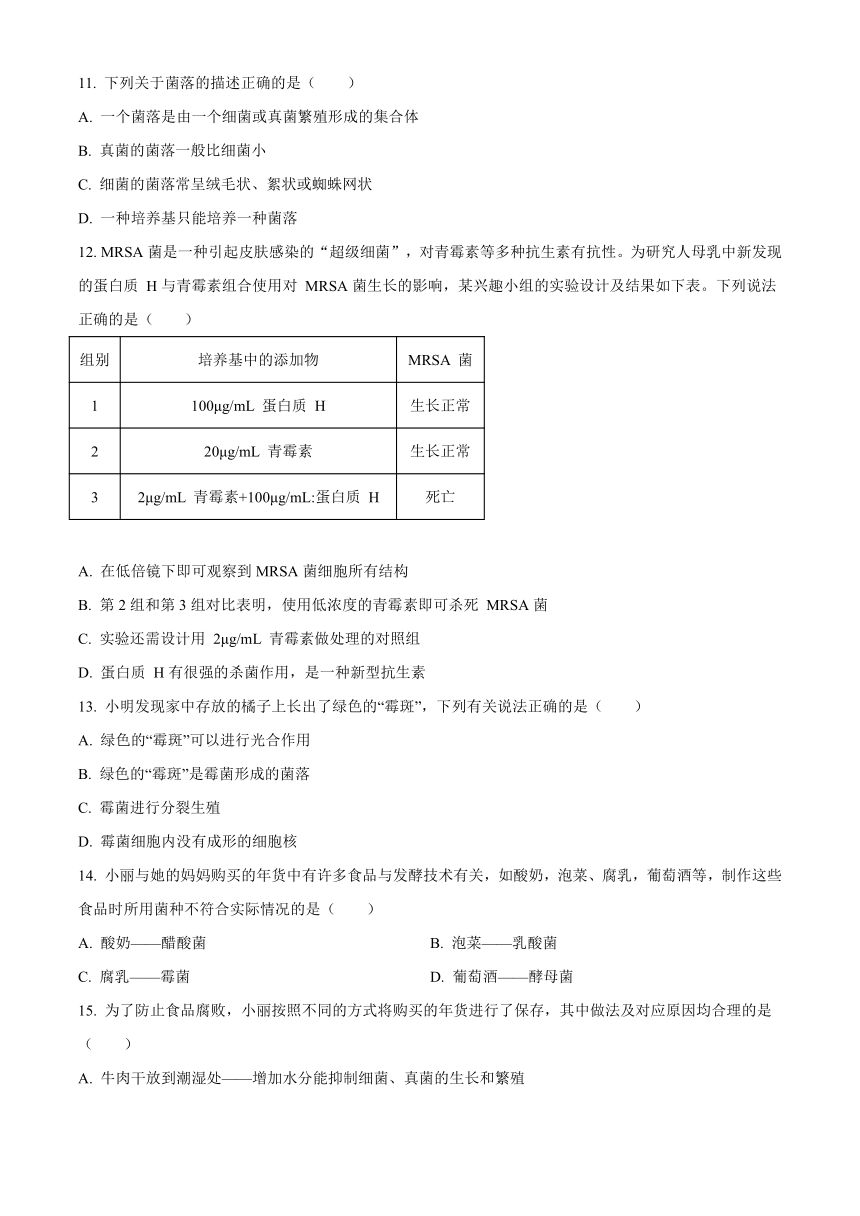 11. 下列关于菌落的描述正确的是（　　）

A. 一个菌落是由一个细菌或真菌繁殖形成的集合体

B. 真菌的菌落一般比细菌小

C. 细菌的菌落常呈绒毛状、絮状或蜘蛛网状

D. 一种培养基只能培养一种菌落

12. MRSA 菌是一种引起皮肤感染的“超级细菌”，对青霉素等多种抗生素有抗性。为研究人母乳中新发现的蛋白质 H 与青霉素组合使用对 MRSA 菌生长的影响，某兴趣小组的实验设计及结果如下表。下列说法正确的是（　　）

| 组别 | 培养基中的添加物 | MRSA 菌 |
|---|---|---|
| 1 | 100μg/mL 蛋白质 H | 生长正常 |
| 2 | 20μg/mL 青霉素 | 生长正常 |
| 3 | 2μg/mL 青霉素+100μg/mL:蛋白质 H | 死亡 |

A. 在低倍镜下即可观察到 MRSA 菌细胞所有结构

B. 第 2 组和第 3 组对比表明，使用低浓度的青霉素即可杀死 MRSA 菌

C. 实验还需设计用 2μg/mL 青霉素做处理的对照组

D. 蛋白质 H 有很强的杀菌作用，是一种新型抗生素

13. 小明发现家中存放的橘子上长出了绿色的“霉斑”，下列有关说法正确的是（　　）

A. 绿色的“霉斑”可以进行光合作用

B. 绿色的“霉斑”是霉菌形成的菌落

C. 霉菌进行分裂生殖

D. 霉菌细胞内没有成形的细胞核

14. 小丽与她的妈妈购买的年货中有许多食品与发酵技术有关，如酸奶，泡菜、腐乳，葡萄酒等，制作这些食品时所用菌种不符合实际情况的是（　　）

A. 酸奶——醋酸菌

B. 泡菜——乳酸菌

C. 腐乳——霉菌

D. 葡萄酒——酵母菌

15. 为了防止食品腐败，小丽按照不同的方式将购买的年货进行了保存，其中做法及对应原因均合理的是（　　）

A. 牛肉干放到潮湿处——增加水分能抑制细菌、真菌的生长和繁殖